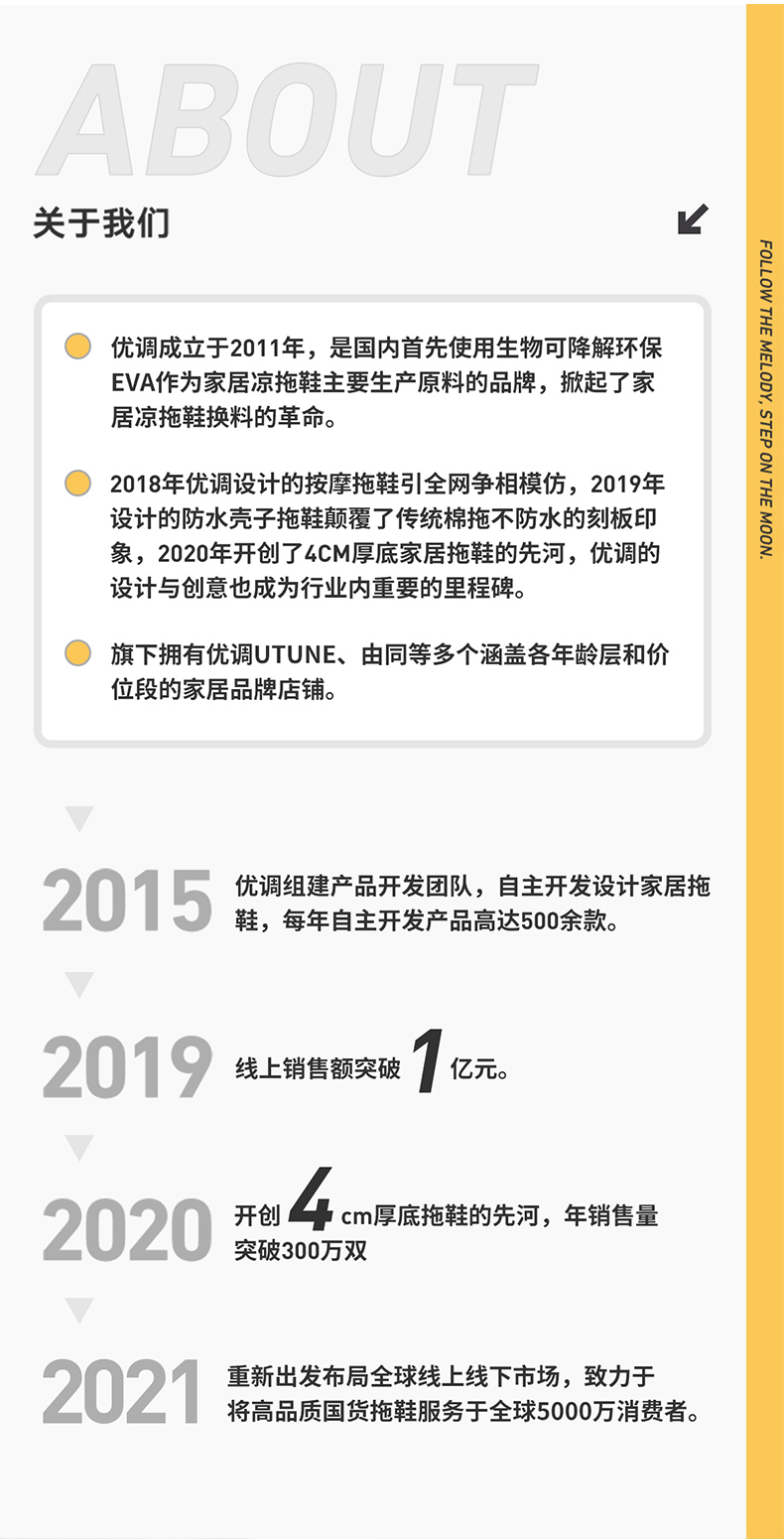 ABOUT

关于我们

FOLLOW THE MELODY, STEP ON THE MOON.

优调成立于2011年，是国内首先使用生物可降解环保EVA作为家居凉拖鞋主要生产原料的品牌，掀起了家居凉拖鞋换料的革命。

2018年优调设计的按摩拖鞋引全网争相模仿，2019年设计的防水壳子拖鞋颠覆了传统棉拖不防水的刻板印象，2020年开创了4CM厚底家居拖鞋的先河，优调的设计与创意也成为行业内重要的里程碑。

旗下拥有优调UTUNE、由同等多个涵盖各年龄层和价位段的家居品牌店铺。

2015 优调组建产品开发团队，自主开发设计家居拖鞋，每年自主开发产品高达500余款。

2019 线上销售额突破 1 亿元。

2020 开创 4 cm厚底拖鞋的先河，年销售量突破300万双

2021 重新出发布局全球线上线下市场，致力于将高品质国货拖鞋服务于全球5000万消费者。